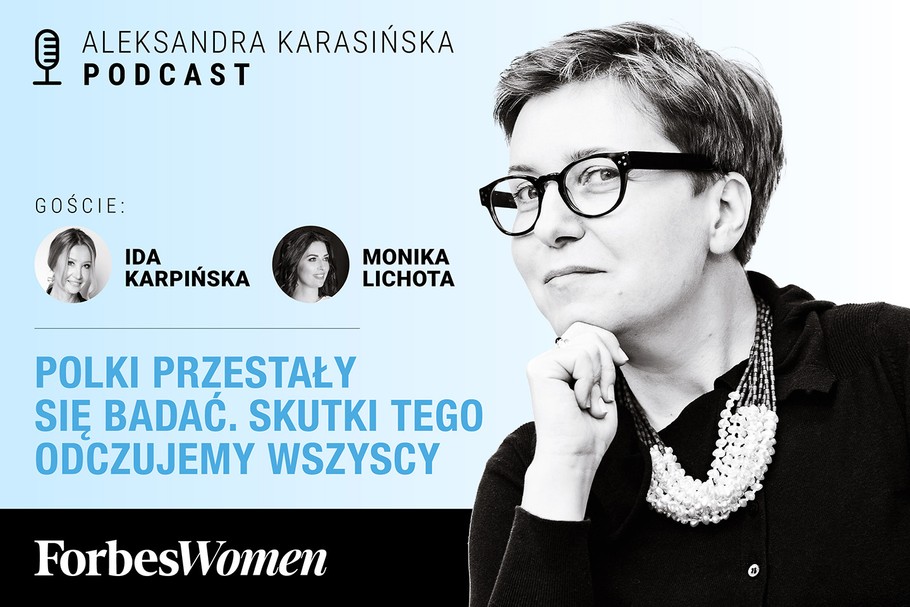 ALEKSANDRA KARASIŃSKA
PODCAST

GOŚCIE:

IDA KARPIŃSKA

MONIKA LICHOTA

POLKI PRZESTAŁY SIĘ BADAĆ. SKUTKI TEGO ODCZUJEMY WSZYSCY

ForbesWomen